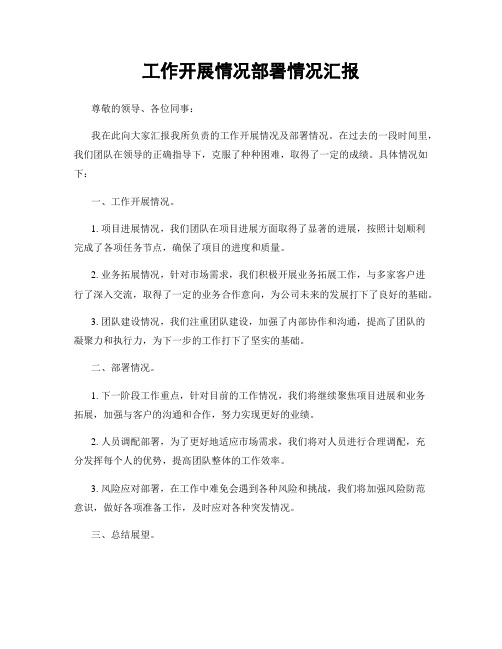 工作开展情况部署情况汇报

尊敬的领导、各位同事：

我在此向大家汇报我所负责的工作开展情况及部署情况。在过去的一段时间里，我们团队在领导的正确指导下，克服了种种困难，取得了一定的成绩。具体情况如下：

一、工作开展情况。

1. 项目进展情况，我们团队在项目进展方面取得了显著的进展，按照计划顺利完成了各项任务节点，确保了项目的进度和质量。

2. 业务拓展情况，针对市场需求，我们积极开展业务拓展工作，与多家客户进行了深入交流，取得了一定的业务合作意向，为公司未来的发展打下了良好的基础。

3. 团队建设情况，我们注重团队建设，加强了内部协作和沟通，提高了团队的凝聚力和执行力，为下一步的工作打下了坚实的基础。

二、部署情况。

1. 下一阶段工作重点，针对目前的工作情况，我们将继续聚焦项目进展和业务拓展，加强与客户的沟通和合作，努力实现更好的业绩。

2. 人员调配部署，为了更好地适应市场需求，我们将对人员进行合理调配，充分发挥每个人的优势，提高团队整体的工作效率。

3. 风险应对部署，在工作中难免会遇到各种风险和挑战，我们将加强风险防范意识，做好各项准备工作，及时应对各种突发情况。

三、总结展望。